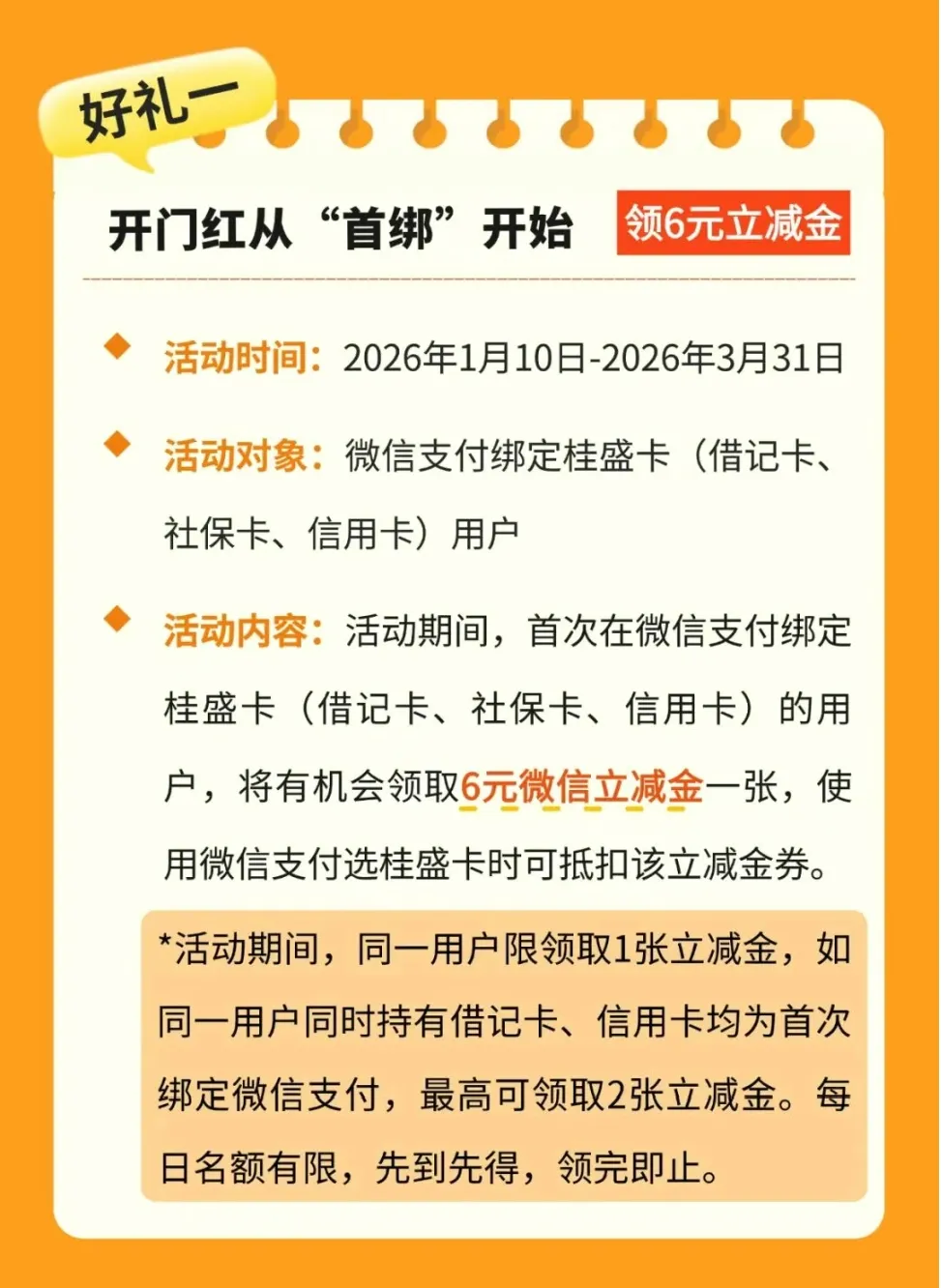 好礼一

开门红从“首绑”开始 领6元立减金

活动时间：2026年1月10日-2026年3月31日

活动对象：微信支付绑定桂盛卡（借记卡、社保卡、信用卡）用户

活动内容：活动期间，首次在微信支付绑定桂盛卡（借记卡、社保卡、信用卡）的用户，将有机会领取6元微信立减金一张，使用微信支付选桂盛卡时可抵扣该立减金券。

*活动期间，同一用户限领取1张立减金，如同一用户同时持有借记卡、信用卡均为首次绑定微信支付，最高可领取2张立减金。每日名额有限，先到先得，领完即止。